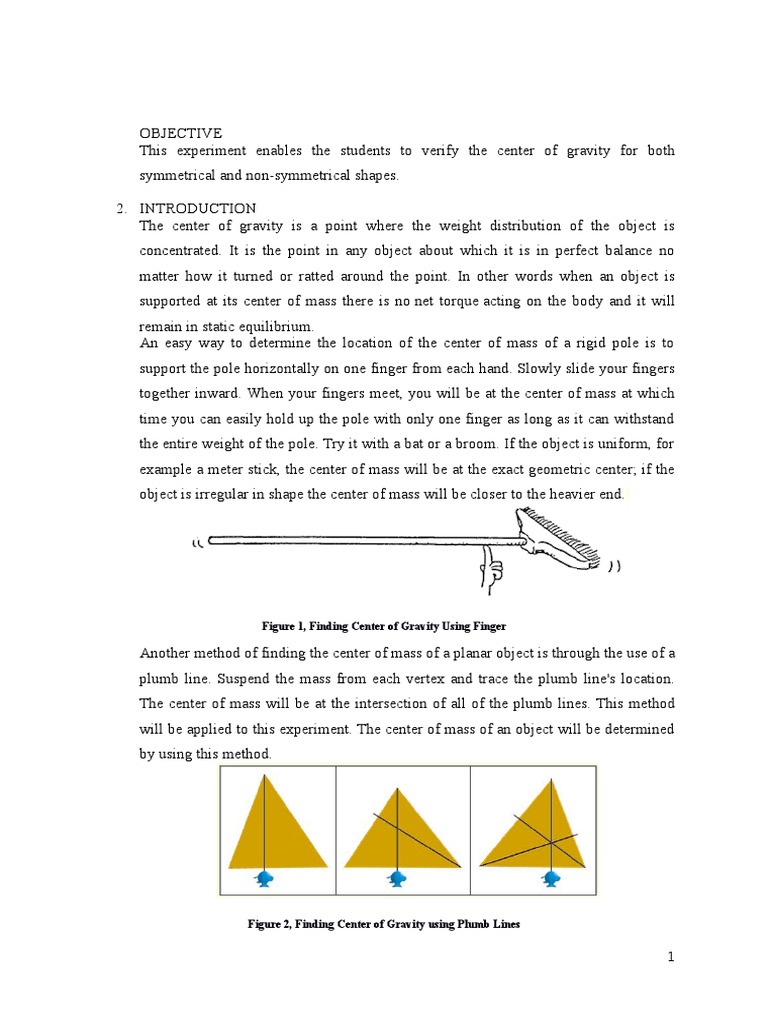 OBJECTIVE
This experiment enables the students to verify the center of gravity for both symmetrical and non-symmetrical shapes.

2. INTRODUCTION
The center of gravity is a point where the weight distribution of the object is concentrated. It is the point in any object about which it is in perfect balance no matter how it turned or ratted around the point. In other words when an object is supported at its center of mass there is no net torque acting on the body and it will remain in static equilibrium.
An easy way to determine the location of the center of mass of a rigid pole is to support the pole horizontally on one finger from each hand. Slowly slide your fingers together inward. When your fingers meet, you will be at the center of mass at which time you can easily hold up the pole with only one finger as long as it can withstand the entire weight of the pole. Try it with a bat or a broom. If the object is uniform, for example a meter stick, the center of mass will be at the exact geometric center; if the object is irregular in shape the center of mass will be closer to the heavier end.

Figure 1, Finding Center of Gravity Using Finger

Another method of finding the center of mass of a planar object is through the use of a plumb line. Suspend the mass from each vertex and trace the plumb line's location. The center of mass will be at the intersection of all of the plumb lines. This method will be applied to this experiment. The center of mass of an object will be determined by using this method.

Figure 2, Finding Center of Gravity using Plumb Lines

1